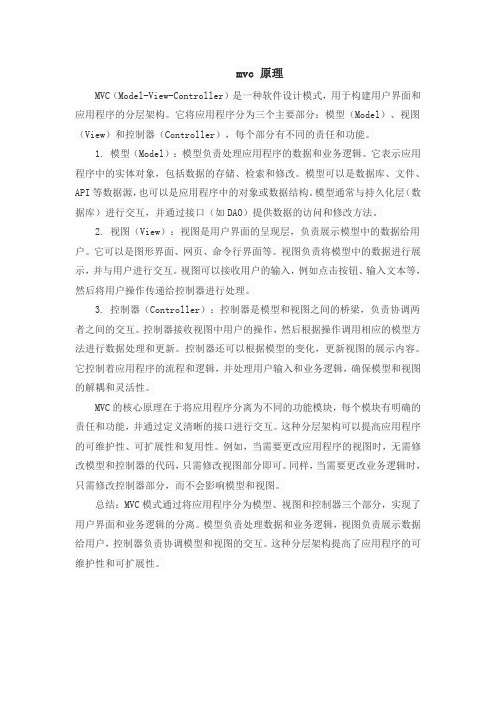 mvc 原理

MVC（Model-View-Controller）是一种软件设计模式，用于构建用户界面和应用程序的分层架构。它将应用程序分为三个主要部分：模型（Model）、视图（View）和控制器（Controller），每个部分有不同的责任和功能。

1. 模型（Model）：模型负责处理应用程序的数据和业务逻辑。它表示应用程序中的实体对象，包括数据的存储、检索和修改。模型可以是数据库、文件、API 等数据源，也可以是应用程序中的对象或数据结构。模型通常与持久化层（数据库）进行交互，并通过接口（如 DAO）提供数据的访问和修改方法。

2. 视图（View）：视图是用户界面的呈现层，负责展示模型中的数据给用户。它可以是图形界面、网页、命令行界面等。视图负责将模型中的数据进行展示，并与用户进行交互。视图可以接收用户的输入，例如点击按钮、输入文本等，然后将用户操作传递给控制器进行处理。

3. 控制器（Controller）：控制器是模型和视图之间的桥梁，负责协调两者之间的交互。控制器接收视图中用户的操作，然后根据操作调用相应的模型方法进行数据处理和更新。控制器还可以根据模型的变化，更新视图的展示内容。它控制着应用程序的流程和逻辑，并处理用户输入和业务逻辑，确保模型和视图的解耦和灵活性。

MVC 的核心原理在于将应用程序分离为不同的功能模块，每个模块有明确的责任和功能，并通过定义清晰的接口进行交互。这种分层架构可以提高应用程序的可维护性、可扩展性和复用性。例如，当需要更改应用程序的视图时，无需修改模型和控制器的代码，只需修改视图部分即可。同样，当需要更改业务逻辑时，只需修改控制器部分，而不会影响模型和视图。

总结：MVC 模式通过将应用程序分为模型、视图和控制器三个部分，实现了用户界面和业务逻辑的分离。模型负责处理数据和业务逻辑，视图负责展示数据给用户，控制器负责协调模型和视图的交互。这种分层架构提高了应用程序的可维护性和可扩展性。